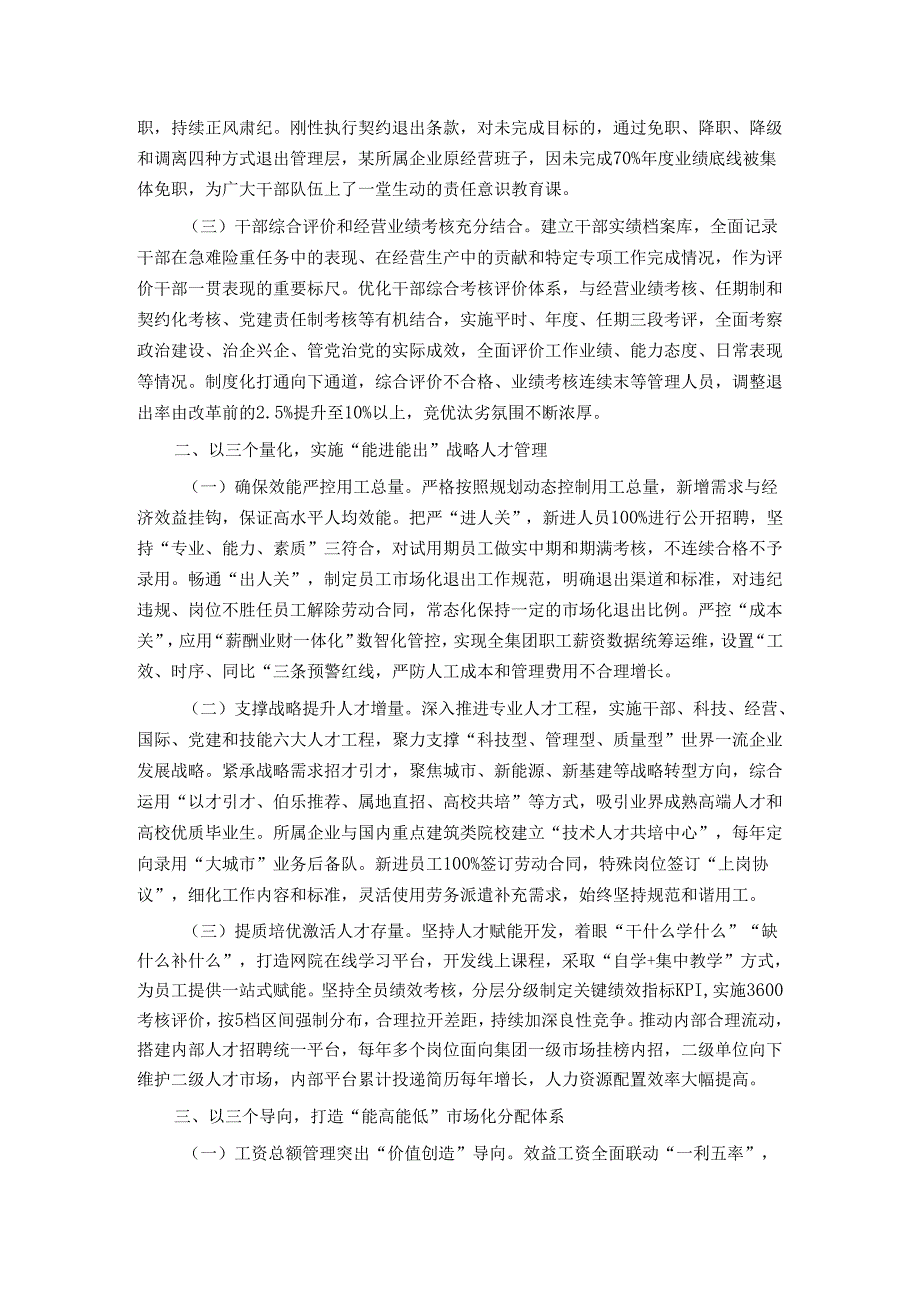 职，持续正风肃纪。刚性执行契约退出条款，对未完成目标的，通过免职、降职、降级和调离四种方式退出管理层，某所属企业原经营班子，因未完成70%年度业绩底线被集体免职，为广大干部队伍上了一堂生动的责任意识教育课。

（三）干部综合评价和经营业绩考核充分结合。建立干部实绩档案库，全面记录干部在急难险重任务中的表现、在经营生产中的贡献和特定专项工作完成情况，作为评价干部一贯表现的重要标尺。优化干部综合考核评价体系，与经营业绩考核、任期制和契约化考核、党建责任制考核等有机结合，实施平时、年度、任期三段考评，全面考察政治建设、治企兴企、管党治党的实际成效，全面评价工作业绩、能力态度、日常表现等情况。制度化打通向下通道，综合评价不合格、业绩考核连续末等管理人员，调整退出率由改革前的2.5%提升至10%以上，竞优汰劣氛围不断浓厚。

二、以三个量化，实施“能进能出”战略人才管理

（一）确保效能严控用工总量。严格按照规划动态控制用工总量，新增需求与经济效益挂钩，保证高水平人均效能。把严“进人关”，新进人员100%进行公开招聘，坚持“专业、能力、素质”三符合，对试用期员工做实中期和期满考核，不连续合格不予录用。畅通“出人关”，制定员工市场化退出工作规范，明确退出渠道和标准，对违纪违规、岗位不胜任员工解除劳动合同，常态化保持一定的市场化退出比例。严控“成本关”，应用“薪酬业财一体化”数智化管控，实现全集团职工薪资数据统筹运维，设置“工效、时序、同比“三条预警红线，严防人工成本和管理费用不合理增长。

（二）支撑战略提升人才增量。深入推进专业人才工程，实施干部、科技、经营、国际、党建和技能六大人才工程，聚力支撑“科技型、管理型、质量型”世界一流企业发展战略。紧承战略需求招才引才，聚焦城市、新能源、新基建等战略转型方向，综合运用“以才引才、伯乐推荐、属地直招、高校共培”等方式，吸引业界成熟高端人才和高校优质毕业生。所属企业与国内重点建筑类院校建立“技术人才共培中心”，每年定向录用“大城市”业务后备队。新进员工100%签订劳动合同，特殊岗位签订“上岗协议”，细化工作内容和标准，灵活使用劳务派遣补充需求，始终坚持规范和谐用工。

（三）提质培优激活人才存量。坚持人才赋能开发，着眼“干什么学什么”“缺什么补什么”，打造网院在线学习平台，开发线上课程，采取“自学+集中教学”方式，为员工提供一站式赋能。坚持全员绩效考核，分层分级制定关键绩效指标KPI，实施3600考核评价，按5档区间强制分布，合理拉开差距，持续加深良性竞争。推动内部合理流动，搭建内部人才招聘统一平台，每年多个岗位面向集团一级市场挂榜内招，二级单位向下维护二级人才市场，内部平台累计投递简历每年增长，人力资源配置效率大幅提高。

三、以三个导向，打造“能高能低”市场化分配体系

（一）工资总额管理突出“价值创造”导向。效益工资全面联动“一利五率”，